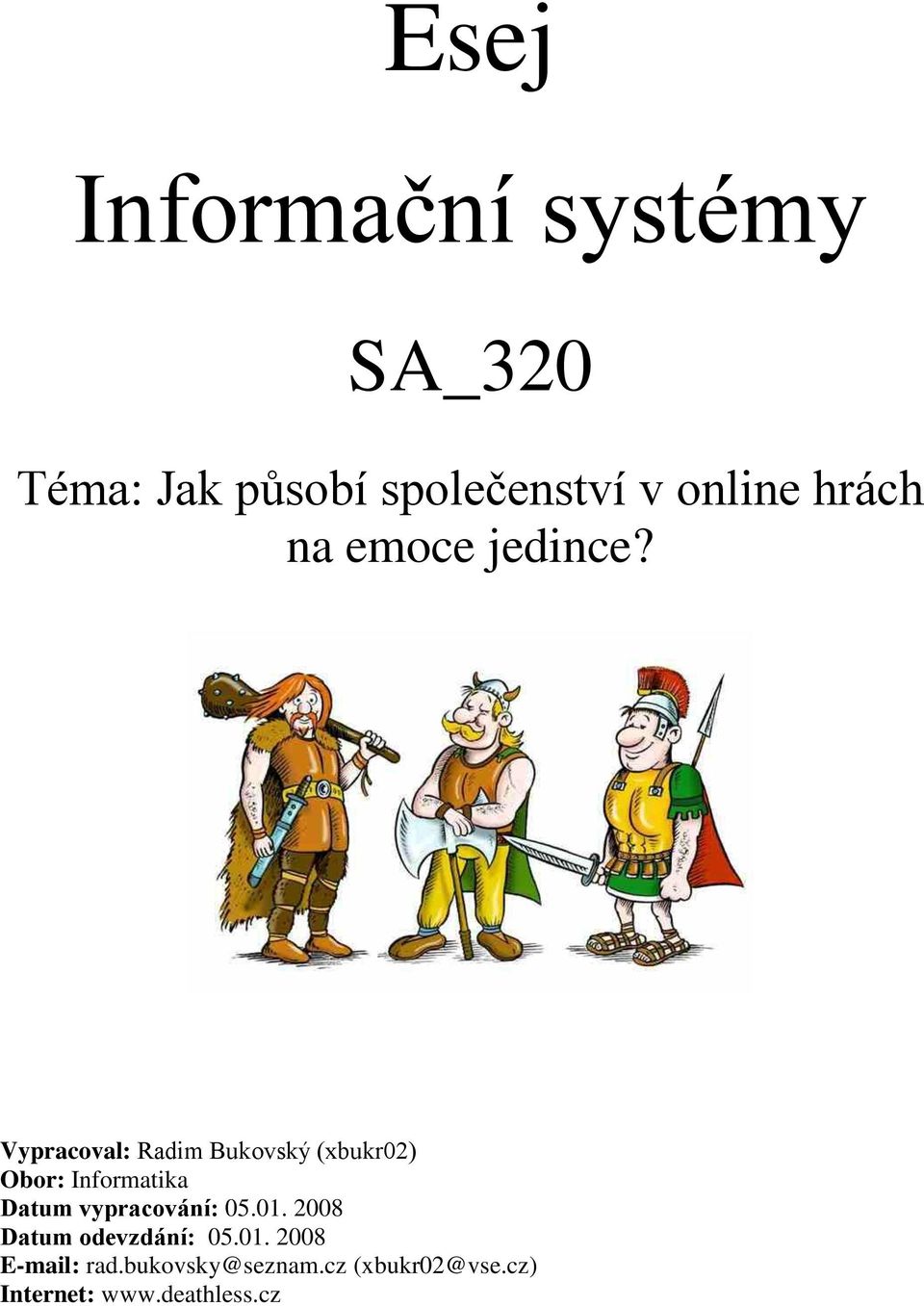 Esej

Informační systémy

SA_320

Téma: Jak působí společenství v online hrách na emoce jedince?

Vypracoval: Radim Bukovský (xbukr02)
Obor: Informatika
Datum vypracování: 05.01. 2008
Datum odevzdání: 05.01. 2008
E-mail: rad.bukovsky@seznam.cz (xbukr02@vse.cz)
Internet: www.deathless.cz